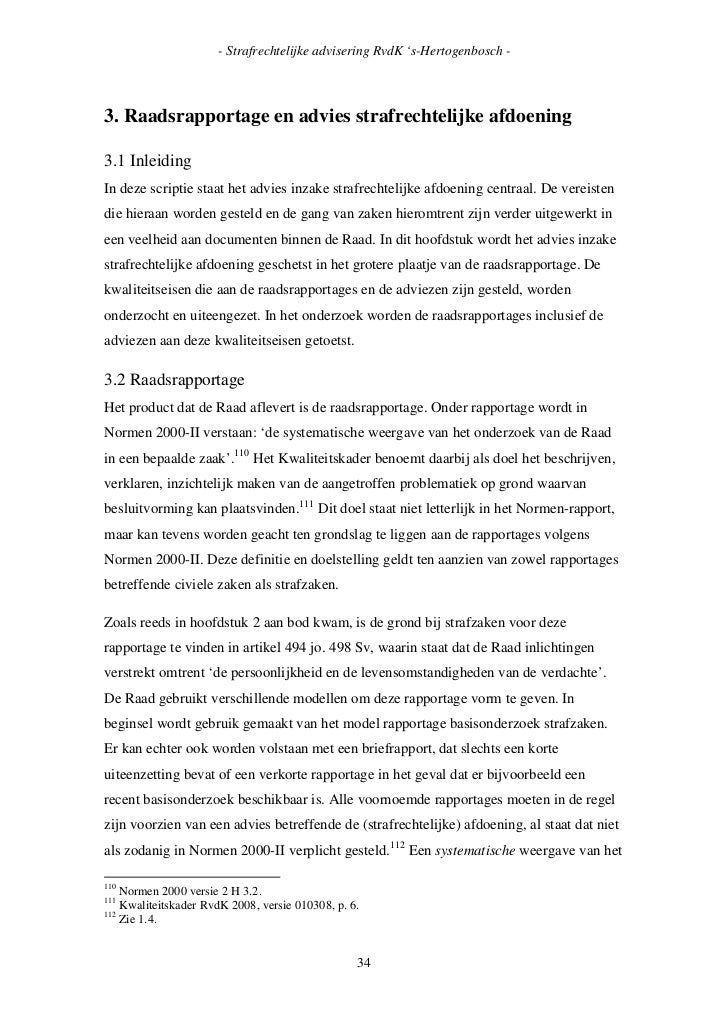 - Strafrechtelijke advisering RvdK 's-Hertogenbosch -

3. Raadsrapportage en advies strafrechtelijke afdoening

3.1 Inleiding
In deze scriptie staat het advies inzake strafrechtelijke afdoening centraal. De vereisten die hieraan worden gesteld en de gang van zaken hieromtrent zijn verder uitgewerkt in een veelheid aan documenten binnen de Raad. In dit hoofdstuk wordt het advies inzake strafrechtelijke afdoening geschetst in het grotere plaatje van de raadsrapportage. De kwaliteitseisen die aan de raadsrapportages en de adviezen zijn gesteld, worden onderzocht en uiteengezet. In het onderzoek worden de raadsrapportages inclusief de adviezen aan deze kwaliteitseisen getoetst.

3.2 Raadsrapportage
Het product dat de Raad aflevert is de raadsrapportage. Onder rapportage wordt in Normen 2000-II verstaan: 'de systematische weergave van het onderzoek van de Raad in een bepaalde zaak'.$^{110}$ Het Kwaliteitskader benoemt daarbij als doel het beschrijven, verklaren, inzichtelijk maken van de aangetroffen problematiek op grond waarvan besluitvorming kan plaatsvinden.$^{111}$ Dit doel staat niet letterlijk in het Normen-rapport, maar kan tevens worden geacht ten grondslag te liggen aan de rapportages volgens Normen 2000-II. Deze definitie en doelstelling geldt ten aanzien van zowel rapportages betreffende civiele zaken als strafzaken.

Zoals reeds in hoofdstuk 2 aan bod kwam, is de grond bij strafzaken voor deze rapportage te vinden in artikel 494 jo. 498 Sv, waarin staat dat de Raad inlichtingen verstrekt omtrent 'de persoonlijkheid en de levensomstandigheden van de verdachte'. De Raad gebruikt verschillende modellen om deze rapportage vorm te geven. In beginsel wordt gebruik gemaakt van het model rapportage basisonderzoek strafzaken. Er kan echter ook worden volstaan met een briefrapport, dat slechts een korte uiteenzetting bevat of een verkorte rapportage in het geval dat er bijvoorbeeld een recent basisonderzoek beschikbaar is. Alle voornoemde rapportages moeten in de regel zijn voorzien van een advies betreffende de (strafrechtelijke) afdoening, al staat dat niet als zodanig in Normen 2000-II verplicht gesteld.$^{112}$ Een systematische weergave van het

$^{110}$ Normen 2000 versie 2 H 3.2.
$^{111}$ Kwaliteitskader RvdK 2008, versie 010308, p. 6.
$^{112}$ Zie 1.4.

34